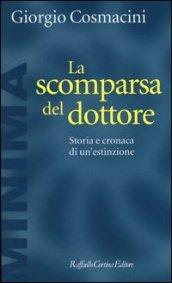 Giorgio Cosmacini

MINIMA

La scomparsa del dottore

Storia e cronaca di un'estinzione

Raffaello Cortina Editore